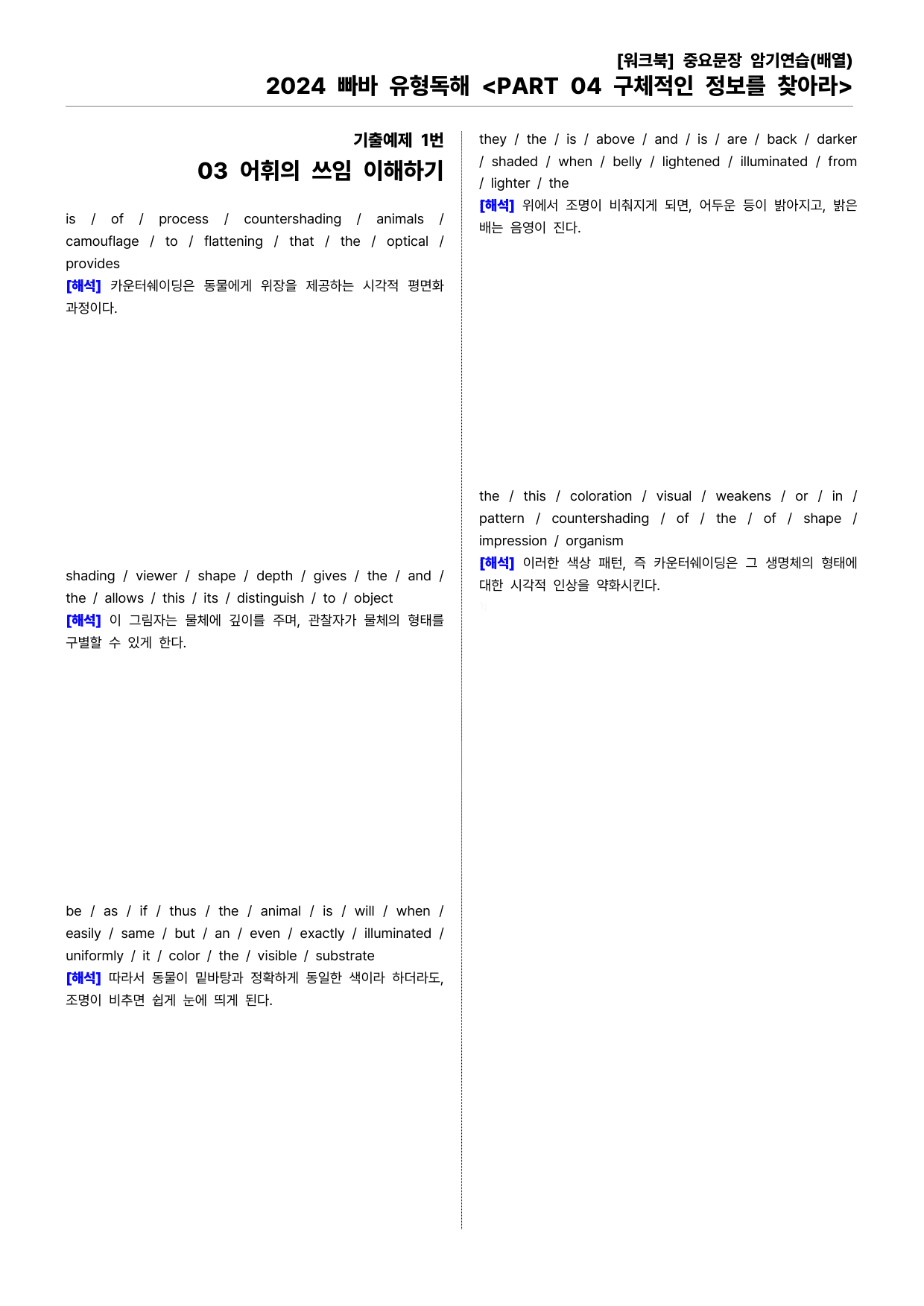 [워크북] 중요문장 암기연습(배열)
2024 빠바 유형독해 <PART 04 구체적인 정보를 찾아라>

기출예제 1번
03 어휘의 쓰임 이해하기

is / of / process / countershading / animals / camouflage / to / flattening / that / the / optical / provides
[해석] 카운터쉐이딩은 동물에게 위장을 제공하는 시각적 평면화 과정이다.

shading / viewer / shape / depth / gives / the / and / the / allows / this / its / distinguish / to / object
[해석] 이 그림자는 물체에 깊이를 주며, 관찰자가 물체의 형태를 구별할 수 있게 한다.

be / as / if / thus / the / animal / is / will / when / easily / same / but / an / even / exactly / illuminated / uniformly / it / color / the / visible / substrate
[해석] 따라서 동물이 밑바탕과 정확하게 동일한 색이라 하더라도, 조명이 비추면 쉽게 눈에 띄게 된다.

they / the / is / above / and / is / are / back / darker / shaded / when / belly / lightened / illuminated / from / lighter / the
[해석] 위에서 조명이 비춰지게 되면, 어두운 등이 밝아지고, 밝은 배는 음영이 진다.

the / this / coloration / visual / weakens / or / in / pattern / countershading / of / the / of / shape / impression / organism
[해석] 이러한 색상 패턴, 즉 카운터쉐이딩은 그 생명체의 형태에 대한 시각적 인상을 약화시킨다.